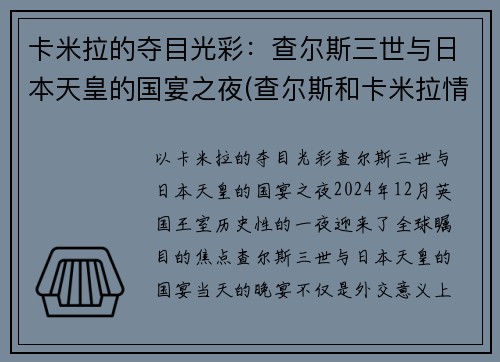 卡米拉的夺目光彩：查尔斯三世与日本天皇的国宴之夜(查尔斯和卡米拉情

以卡米拉的夺目光彩查尔斯三世与日本天皇的国宴之夜2024年12月英国王室历史性的一夜迎来了全球瞩目的焦点查尔斯三世与日本天皇的国宴当天的晚宴不仅是外交意义上